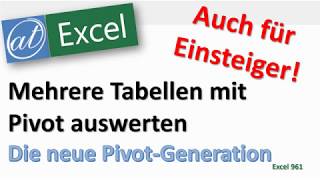 at Excel

Auch für Einsteiger!

Mehrere Tabellen mit Pivot auswerten

Die neue Pivot-Generation

Excel 961